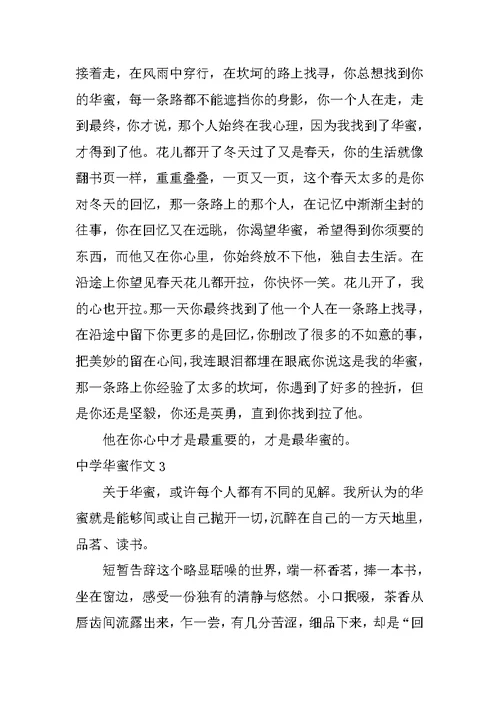 接着走，在风雨中穿行，在坎坷的路上找寻，你总想找到你的华蜜，每一条路都不能遮挡你的身影，你一个人在走，走到最终，你才说，那个人始终在我心理，因为我找到了华蜜，才得到了他。花儿都开了冬天过了又是春天，你的生活就像翻书页一样，重重叠叠，一页又一页，这个春天太多的是你对冬天的回忆，那一条路上的那个人，在记忆中渐渐尘封的往事，你在回忆又在远眺，你渴望华蜜，希望得到你须要的东西，而他又在你心里，你始终放不下他，独自去生活。在沿途上你望见春天花儿都开拉，你快怀一笑。花儿开了，我的心也开拉。那一天你最终找到了他一个人在一条路上找寻，在沿途中留下你更多的是回忆，你删改了很多的不如意的事，把美妙的留在心间，我连眼泪都埋在眼底你说这是我的华蜜，那一条路上你经验了太多的坎坷，你遇到了好多的挫折，但是你还是坚毅，你还是英勇，直到你找到拉了他。

他在你心中才是最重要的，才是最华蜜的。

中学华蜜作文 3

关于华蜜，或许每个人都有不同的见解。我所认为的华蜜就是能够间或让自己抛开一切，沉醉在自己的一方天地里，品茗、读书。

短暂告辞这个略显聒噪的世界，端一杯香茗，捧一本书，坐在窗边，感受一份独有的清静与悠然。小口抿啜，茶香从唇齿间流露出来，乍一尝，有几分苦涩，细品下来，却是“回